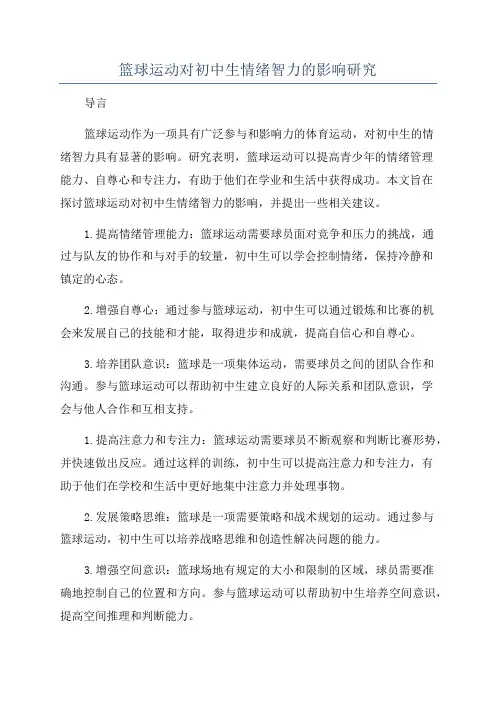 篮球运动对初中生情绪智力的影响研究

导言

篮球运动作为一项具有广泛参与和影响力的体育运动，对初中生的情绪智力具有显著的影响。研究表明，篮球运动可以提高青少年的情绪管理能力、自尊心和专注力，有助于他们在学业和生活中获得成功。本文旨在探讨篮球运动对初中生情绪智力的影响，并提出一些相关建议。

1. 提高情绪管理能力：篮球运动需要球员面对竞争和压力的挑战，通过与队友的协作和与对手的较量，初中生可以学会控制情绪，保持冷静和镇定的心态。

2. 增强自尊心：通过参与篮球运动，初中生可以通过锻炼和比赛的机会来发展自己的技能和才能，取得进步和成就，提高自信心和自尊心。

3. 培养团队意识：篮球是一项集体运动，需要球员之间的团队合作和沟通。参与篮球运动可以帮助初中生建立良好的人际关系和团队意识，学会与他人合作和互相支持。

1. 提高注意力和专注力：篮球运动需要球员不断观察和判断比赛形势，并快速做出反应。通过这样的训练，初中生可以提高注意力和专注力，有助于他们在学校和生活中更好地集中注意力并处理事物。

2. 发展策略思维：篮球是一项需要策略和战术规划的运动。通过参与篮球运动，初中生可以培养战略思维和创造性解决问题的能力。

3. 增强空间意识：篮球场地有规定的大小和限制的区域，球员需要准确地控制自己的位置和方向。参与篮球运动可以帮助初中生培养空间意识，提高空间推理和判断能力。